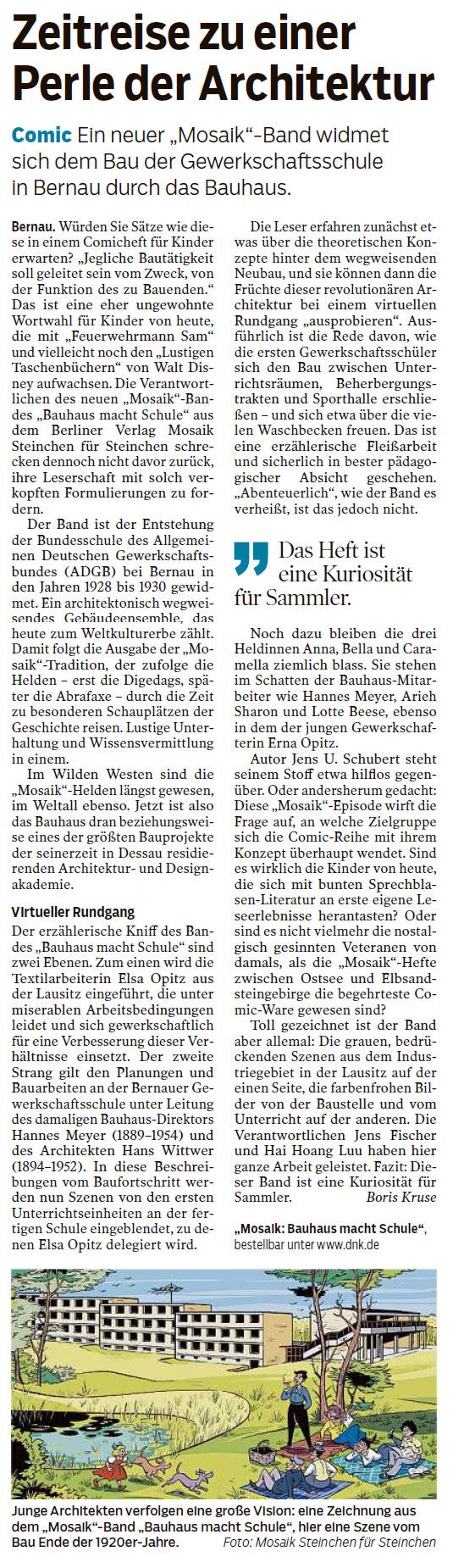 Zeitreise zu einer Perle der Architektur

Comic Ein neuer „Mosaik“-Band widmet sich dem Bau der Gewerkschaftsschule in Bernau durch das Bauhaus.

Bernau. Würden Sie Sätze wie diese in einem Comicheft für Kinder erwarten? „Jegliche Bautätigkeit soll geleitet sein vom Zweck, von der Funktion des zu Bauenden.“ Das ist eine eher ungewohnte Wortwahl für Kinder von heute, die mit „Feuerwehrmann Sam“ und vielleicht noch den „Lustigen Taschenbüchern“ von Walt Disney aufwachsen. Die Verantwortlichen des neuen „Mosaik“-Bandes „Bauhaus macht Schule“ aus dem Berliner Verlag Mosaik Steinchen für Steinchen schrecken dennoch nicht davor zurück, ihre Leserschaft mit solch verkopften Formulierungen zu fordern.

Der Band ist der Entstehung der Bundesschule des Allgemeinen Deutschen Gewerkschaftsbundes (ADGB) bei Bernau in den Jahren 1928 bis 1930 gewidmet. Ein architektonisch wegweisendes Gebäudeensemble, das heute zum Weltkulturerbe zählt. Damit folgt die Ausgabe der „Mosaik“-Tradition, der zufolge die Helden – erst die Digedags, später die Abrafaxe – durch die Zeit zu besonderen Schauplätzen der Geschichte reisen. Lustige Unterhaltung und Wissensvermittlung in einem.

Im Wilden Westen sind die „Mosaik“-Helden längst gewesen, im Weltall ebenso. Jetzt ist also das Bauhaus dran beziehungsweise eines der größten Bauprojekte der seinerzeit in Dessau residierenden Architektur- und Designakademie.

Virtueller Rundgang

Der erzählerische Kniff des Bandes „Bauhaus macht Schule“ sind zwei Ebenen. Zum einen wird die Textilarbeiterin Elsa Opitz aus der Lausitz eingeführt, die unter miserablen Arbeitsbedingungen leidet und sich gewerkschaftlich für eine Verbesserung dieser Verhältnisse einsetzt. Der zweite Strang gilt den Planungen und Bauarbeiten an der Bernauer Gewerkschaftsschule unter Leitung des damaligen Bauhaus-Direktors Hannes Meyer (1889–1954) und des Architekten Hans Wittwer (1894–1952). In diese Beschreibungen vom Baufortschritt werden nun Szenen von den ersten Unterrichtseinheiten an der fertigen Schule eingeblendet, zu denen Elsa Opitz delegiert wird.

Die Leser erfahren zunächst etwas über die theoretischen Konzepte hinter dem wegweisenden Neubau, und sie können dann die Früchte dieser revolutionären Architektur bei einem virtuellen Rundgang „ausprobieren“. Ausführlich ist die Rede davon, wie die ersten Gewerkschaftsschüler sich den Bau zwischen Unterrichtsräumen, Beherbergungstrakten und Sporthalle erschließen – und sich etwa über die vielen Waschbecken freuen. Das ist eine erzählerische Fleißarbeit und sicherlich in bester pädagogischer Absicht geschehen. „Abenteuerlich“, wie der Band es verheißt, ist das jedoch nicht.

Das Heft ist eine Kuriosität für Sammler.

Noch dazu bleiben die drei Heldinnen Anna, Bella und Caramella ziemlich blass. Sie stehen im Schatten der Bauhaus-Mitarbeiter wie Hannes Meyer, Arieh Sharon und Lotte Beese, ebenso in dem der jungen Gewerkschafterin Erna Opitz.

Autor Jens U. Schubert steht seinem Stoff etwa hilflos gegenüber. Oder andersherum gedacht: Diese „Mosaik“-Episode wirft die Frage auf, an welche Zielgruppe sich die Comic-Reihe mit ihrem Konzept überhaupt wendet. Sind es wirklich die Kinder von heute, die sich mit bunten Sprechblasen-Literatur an erste eigene Leseerlebnisse herantasten? Oder sind es nicht vielmehr die nostalgisch gesinnten Veteranen von damals, als die „Mosaik“-Hefte zwischen Ostsee und Elbsandsteingebirge die begehrteste Comic-Ware gewesen sind?

Toll gezeichnet ist der Band aber allemal: Die grauen, bedrückenden Szenen aus dem Industriegebiet in der Lausitz auf der einen Seite, die farbenfrohen Bilder von der Baustelle und vom Unterricht auf der anderen. Die Verantwortlichen Jens Fischer und Hai Hoang Luu haben hier ganze Arbeit geleistet. Fazit: Dieser Band ist eine Kuriosität für Sammler. Boris Kruse

„Mosaik: Bauhaus macht Schule“, bestellbar unter www.dnk.de

Junge Architekten verfolgen eine große Vision: eine Zeichnung aus dem „Mosaik“-Band „Bauhaus macht Schule“, hier eine Szene vom Bau Ende der 1920er-Jahre. Foto: Mosaik Steinchen für Steinchen